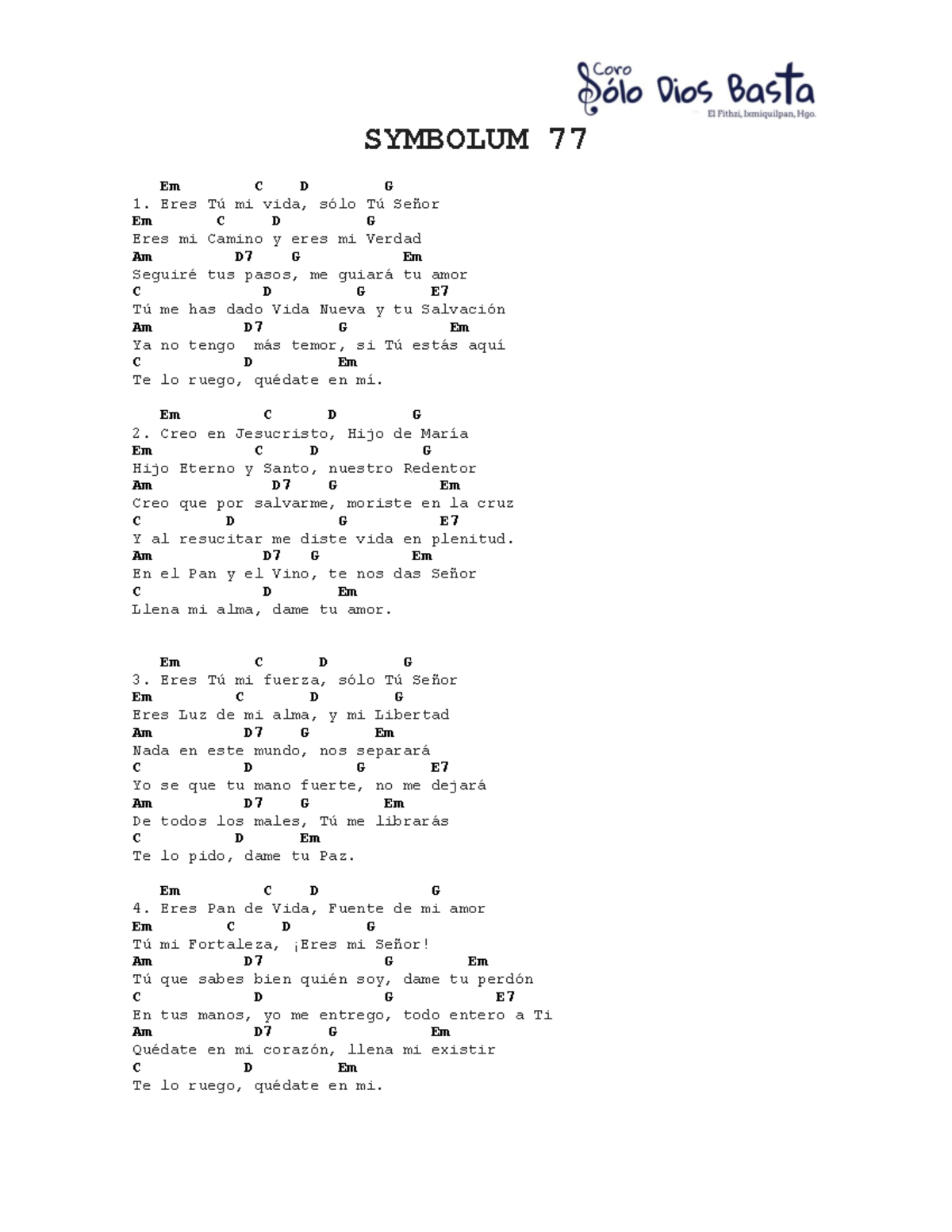 Coro
Sólo Dios Basta
El Fithzi, Ixmiquilpan, Hgo.

SYMBOLUM 77

Em C D G
1. Eres Tú mi vida, sólo Tú Señor
Em C D G
Eres mi Camino y eres mi Verdad
Am D7 G Em
Seguiré tus pasos, me guiará tu amor
C D G E7
Tú me has dado Vida Nueva y tu Salvación
Am D7 G Em
Ya no tengo más temor, si Tú estás aquí
C D Em
Te lo ruego, quédate en mí.

Em C D G
2. Creo en Jesucristo, Hijo de María
Em C D G
Hijo Eterno y Santo, nuestro Redentor
Am D7 G Em
Creo que por salvarme, moriste en la cruz
C D G E7
Y al resucitar me diste vida en plenitud.
Am D7 G Em
En el Pan y el Vino, te nos das Señor
C D Em
Llena mi alma, dame tu amor.

Em C D G
3. Eres Tú mi fuerza, sólo Tú Señor
Em C D G
Eres Luz de mi alma, y mi Libertad
Am D7 G Em
Nada en este mundo, nos separará
C D G E7
Yo se que tu mano fuerte, no me dejará
Am D7 G Em
De todos los males, Tú me librarás
C D Em
Te lo pido, dame tu Paz.

Em C D G
4. Eres Pan de Vida, Fuente de mi amor
Em C D G
Tú mi Fortaleza, ¡Eres mi Señor!
Am D7 G Em
Tú que sabes bien quién soy, dame tu perdón
C D G E7
En tus manos, yo me entrego, todo entero a Ti
Am D7 G Em
Quédate en mi corazón, llena mi existir
C D Em
Te lo ruego, quédate en mi.